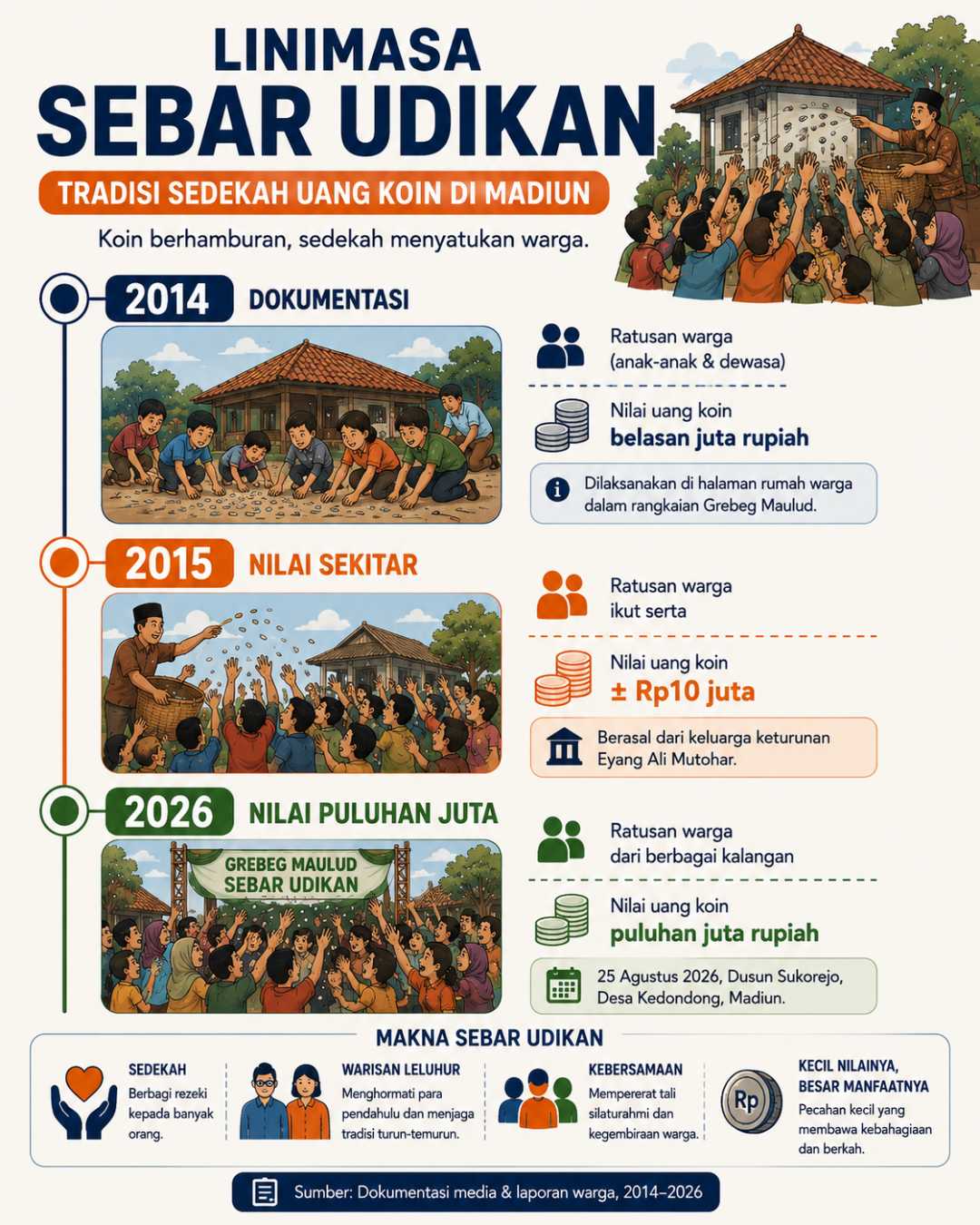 LINIMASA
SEBAR UDIKAN

TRADISI SEDEKAH UANG KOIN DI MADIUN

Koin berhamburan, sedekah menyatukan warga.

2014 DOKUMENTASI

Ratusan warga (anak-anak & dewasa)

Nilai uang koin
belasan juta rupiah

Dilaksanakan di halaman rumah warga dalam rangkaian Grebeg Maulud.

2015 NILAI SEKITAR

Ratusan warga ikut serta

Nilai uang koin
± Rp10 juta

Berasal dari keluarga keturunan Eyang Ali Mutohar.

2026 NILAI PULUHAN JUTA

GREBEG MAULUD
SEBAR UDIKAN

Ratusan warga dari berbagai kalangan

Nilai uang koin
puluhan juta rupiah

25 Agustus 2026, Dusun Sukorejo, Desa Kedondong, Madiun.

MAKNA SEBAR UDIKAN

SEDEKAH
Berbagi rezeki kepada banyak orang.

WARISAN LELUHUR
Menghormati para pendahulu dan menjaga tradisi turun-temurun.

KEBERSAMAAN
Mempererat tali silaturahmi dan kegembiraan warga.

Rp
KECIL NILAINYA, BESAR MANFAATNYA
Pecahan kecil yang membawa kebahagiaan dan berkah.

Sumber: Dokumentasi media & laporan warga, 2014–2026